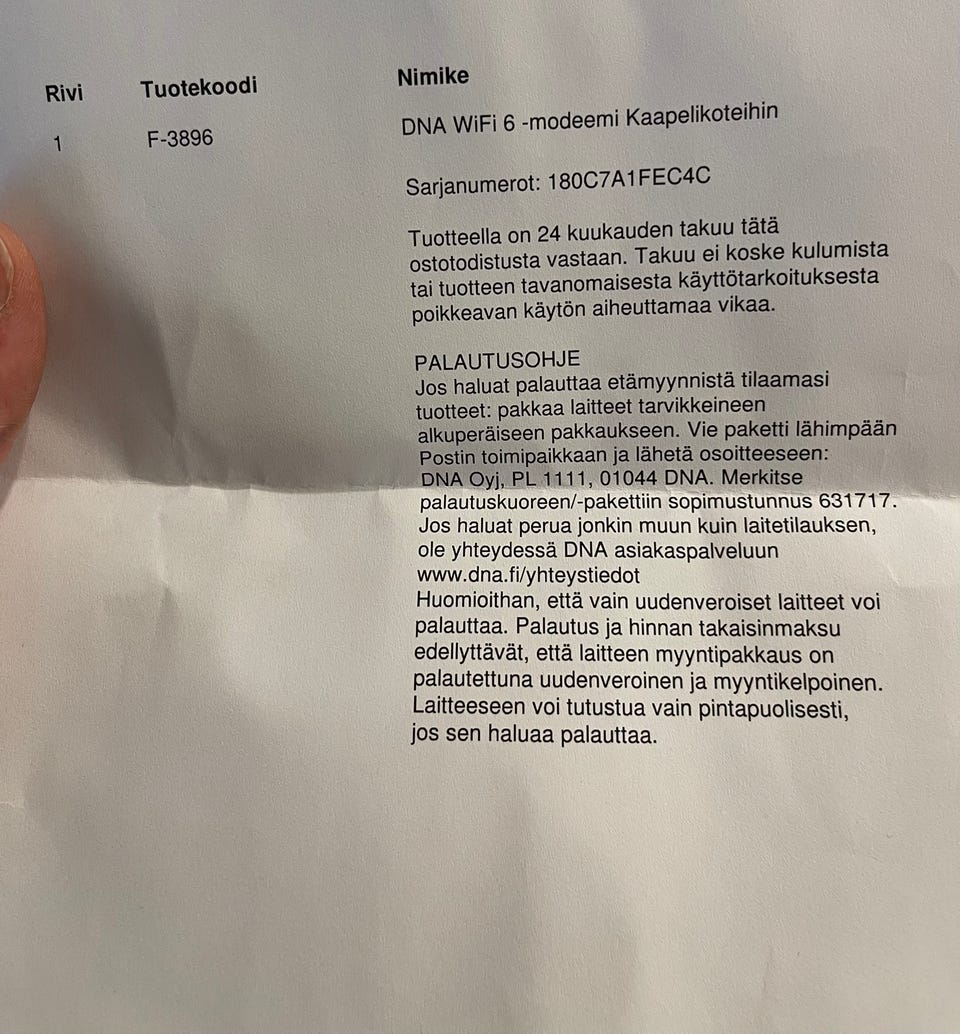 | Rivi | Tuotekoodi | Nimike |
|---|---|---|
| 1 | F-3896 | DNA WiFi 6 -modeemi Kaapelikoteihin |

Sarjanumerot: 180C7A1FEC4C

Tuotteella on 24 kuukauden takuu tätä ostotodistusta vastaan. Takuu ei koske kulumista tai tuotteen tavanomaisesta käyttötarkoituksesta poikkeavan käytön aiheuttamaa vikaa.

PALAUTUSOHJE
Jos haluat palauttaa etämyynnistä tilaamasi tuotteet: pakkaa laitteet tarvikkeineen alkuperäiseen pakkaukseen. Vie paketti lähimpään Postin toimipaikkaan ja lähetä osoitteeseen: DNA Oyj, PL 1111, 01044 DNA. Merkitse palautuskuoreen/-pakettiin sopimustunnus 631717. Jos haluat perua jonkin muun kuin laitetilauksen, ole yhteydessä DNA asiakaspalveluun www.dna.fi/yhteystiedot
Huomioithan, että vain uudenveroiset laitteet voi palauttaa. Palautus ja hinnan takaisinmaksu edellyttävät, että laitteen myyntipakkaus on palautettuna uudenveroinen ja myyntikelpoinen. Laitteeseen voi tutustua vain pintapuolisesti, jos sen haluaa palauttaa.